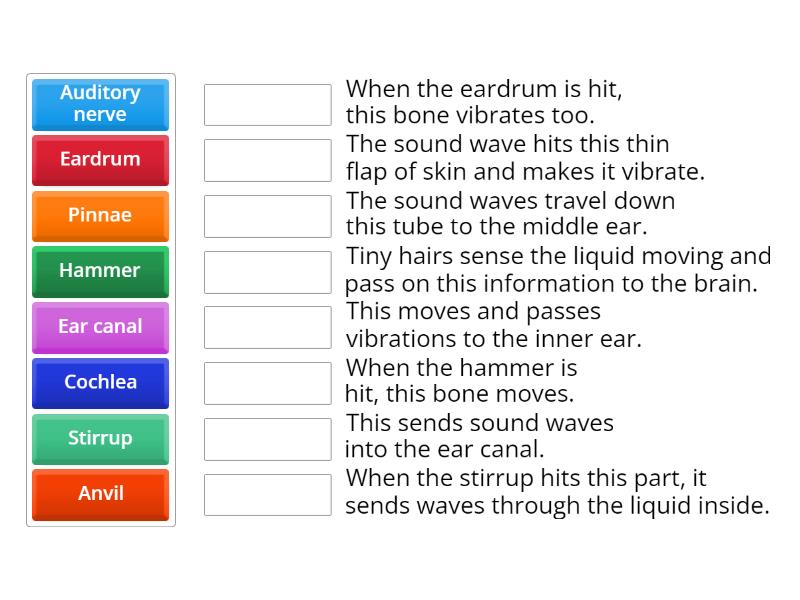 Auditory nerve

Eardrum

Pinnae

Hammer

Ear canal

Cochlea

Stirrup

Anvil

When the eardrum is hit, this bone vibrates too.

The sound wave hits this thin flap of skin and makes it vibrate.

The sound waves travel down this tube to the middle ear.

Tiny hairs sense the liquid moving and pass on this information to the brain.

This moves and passes vibrations to the inner ear.

When the hammer is hit, this bone moves.

This sends sound waves into the ear canal.

When the stirrup hits this part, it sends waves through the liquid inside.